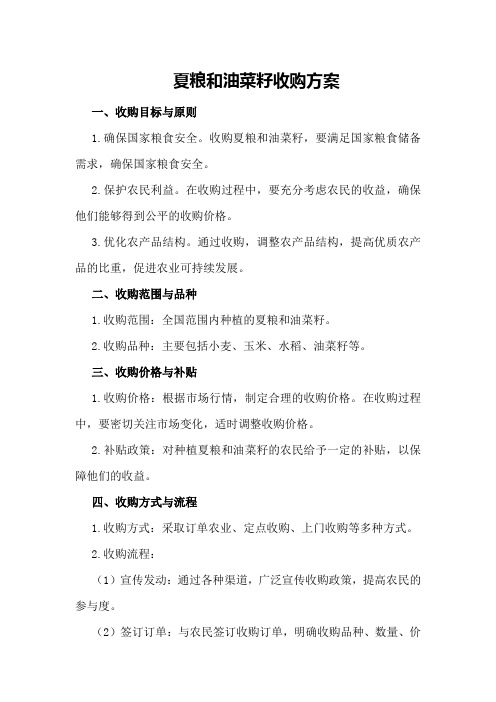 夏粮和油菜籽收购方案

一、收购目标与原则

1.确保国家粮食安全。收购夏粮和油菜籽，要满足国家粮食储备需求，确保国家粮食安全。

2.保护农民利益。在收购过程中，要充分考虑农民的收益，确保他们能够得到公平的收购价格。

3.优化农产品结构。通过收购，调整农产品结构，提高优质农产品的比重，促进农业可持续发展。

二、收购范围与品种

1.收购范围：全国范围内种植的夏粮和油菜籽。

2.收购品种：主要包括小麦、玉米、水稻、油菜籽等。

三、收购价格与补贴

1.收购价格：根据市场行情，制定合理的收购价格。在收购过程中，要密切关注市场变化，适时调整收购价格。

2.补贴政策：对种植夏粮和油菜籽的农民给予一定的补贴，以保障他们的收益。

四、收购方式与流程

1.收购方式：采取订单农业、定点收购、上门收购等多种方式。

2.收购流程：

（1）宣传发动：通过各种渠道，广泛宣传收购政策，提高农民的参与度。

（2）签订订单：与农民签订收购订单，明确收购品种、数量、价